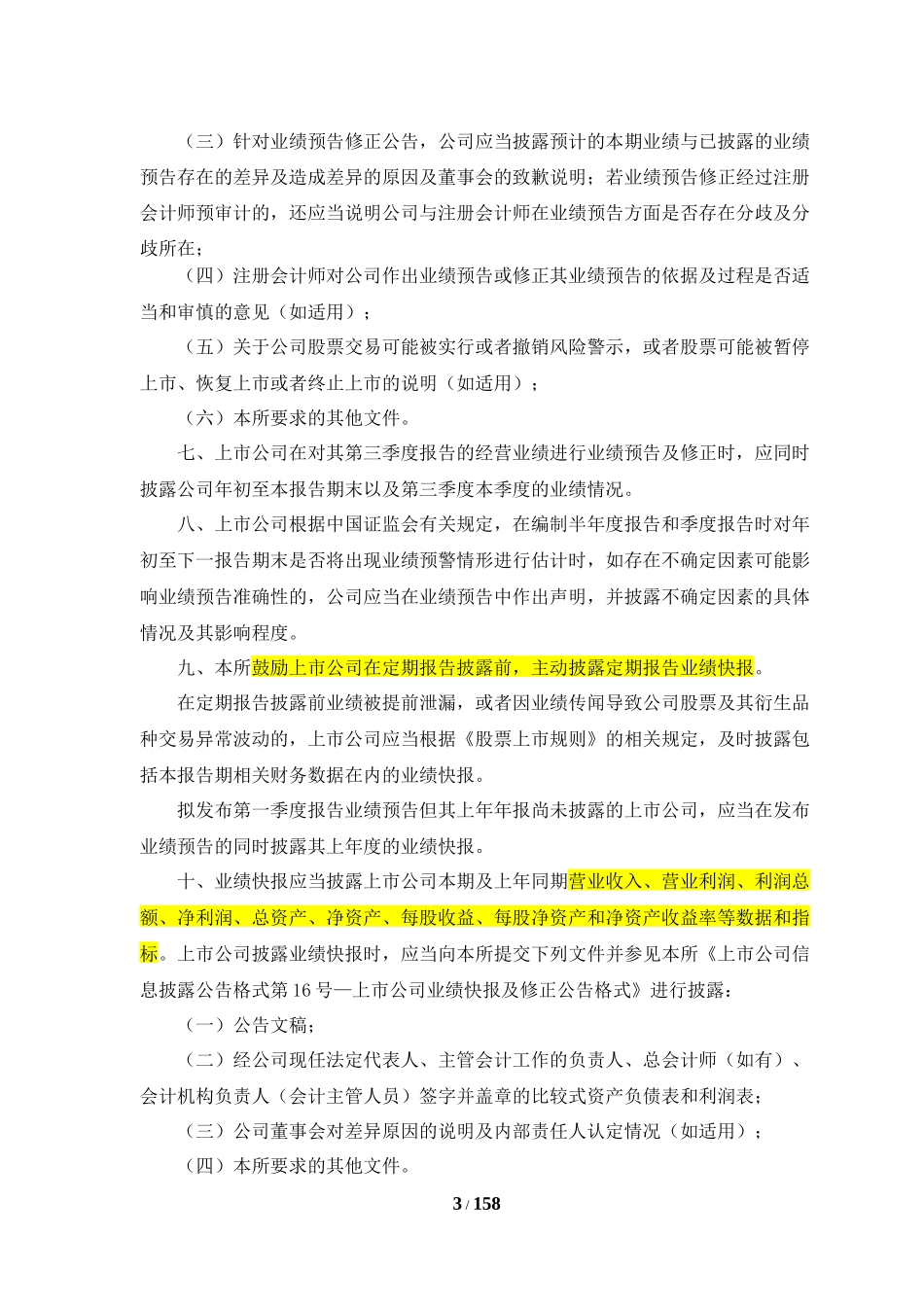 （三）针对业绩预告修正公告，公司应当披露预计的本期业绩与已披露的业绩预告存在的差异及造成差异的原因及董事会的致歉说明；若业绩预告修正经过注册会计师预审计的，还应当说明公司与注册会计师在业绩预告方面是否存在分歧及分歧所在；

（四）注册会计师对公司作出业绩预告或修正其业绩预告的依据及过程是否适当和审慎的意见（如适用）；

（五）关于公司股票交易可能被实行或者撤销风险警示，或者股票可能被暂停上市、恢复上市或者终止上市的说明（如适用）；

（六）本所要求的其他文件。

七、上市公司在对其第三季度报告的经营业绩进行业绩预告及修正时，应同时披露公司年初至本报告期末以及第三季度本季度的业绩情况。

八、上市公司根据中国证监会有关规定，在编制半年度报告和季度报告时对年初至下一报告期末是否将出现业绩预警情形进行估计时，如存在不确定因素可能影响业绩预告准确性的，公司应当在业绩预告中作出声明，并披露不确定因素的具体情况及其影响程度。

九、本所鼓励上市公司在定期报告披露前，主动披露定期报告业绩快报。

在定期报告披露前业绩被提前泄漏，或者因业绩传闻导致公司股票及其衍生品种交易异常波动的，上市公司应当根据《股票上市规则》的相关规定，及时披露包括本报告期相关财务数据在内的业绩快报。

拟发布第一季度报告业绩预告但其上年年报尚未披露的上市公司，应当在发布业绩预告的同时披露其上年度的业绩快报。

十、业绩快报应当披露上市公司本期及上年同期营业收入、营业利润、利润总额、净利润、总资产、净资产、每股收益、每股净资产和净资产收益率等数据和指标。上市公司披露业绩快报时，应当向本所提交下列文件并参见本所《上市公司信息披露公告格式第 16 号—上市公司业绩快报及修正公告格式》进行披露：

（一）公告文稿；

（二）经公司现任法定代表人、主管会计工作的负责人、总会计师（如有）、会计机构负责人（会计主管人员）签字并盖章的比较式资产负债表和利润表；

（三）公司董事会对差异原因的说明及内部责任人认定情况（如适用）；

（四）本所要求的其他文件。

3 / 158